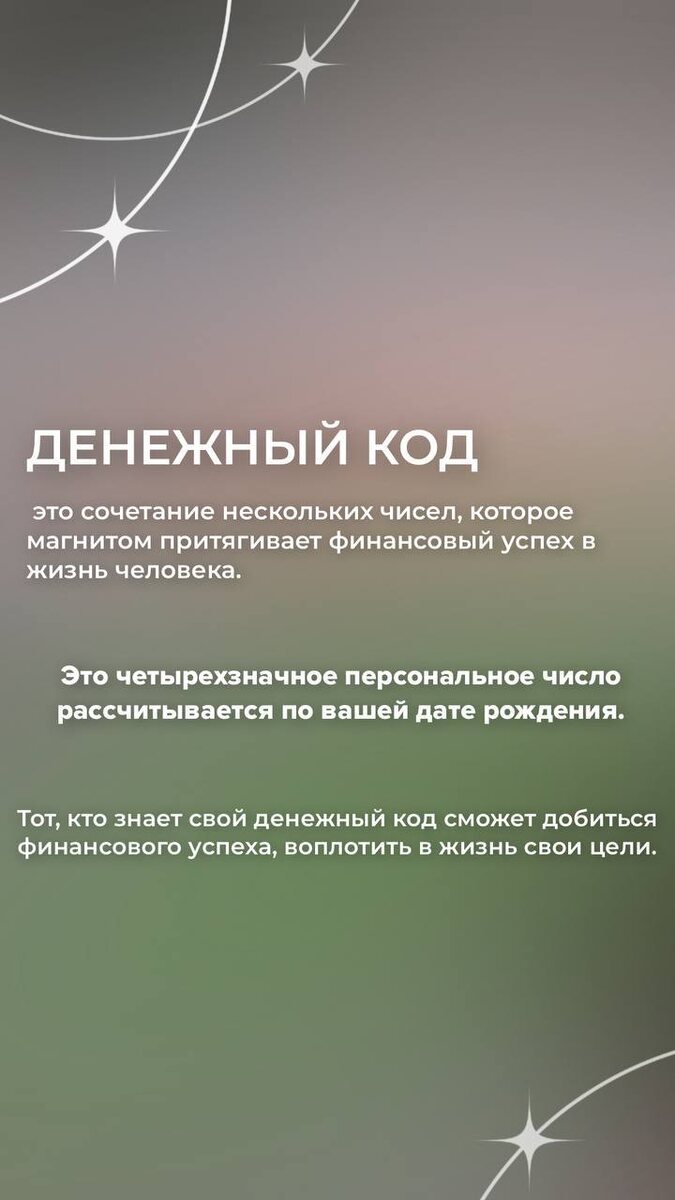 ДЕНЕЖНЫЙ КОД

это сочетание нескольких чисел, которое магнитом притягивает финансовый успех в жизнь человека.

Это четырехзначное персональное число рассчитывается по вашей дате рождения.

Тот, кто знает свой денежный код сможет добиться финансового успеха, воплотить в жизнь свои цели.